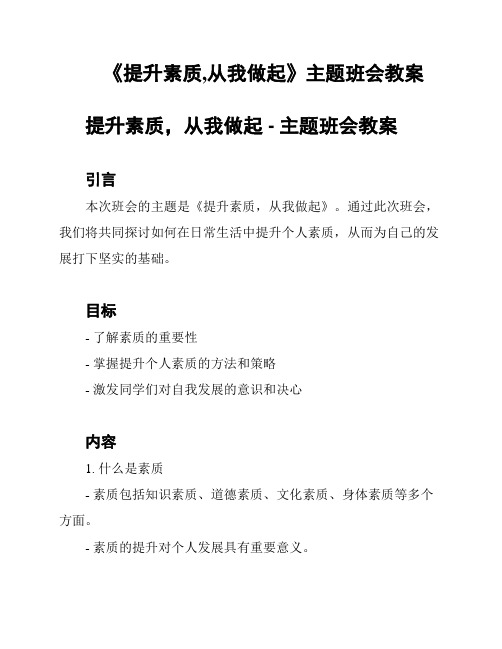 《提升素质,从我做起》主题班会教案

提升素质，从我做起 - 主题班会教案

引言

本次班会的主题是《提升素质，从我做起》。通过此次班会，我们将共同探讨如何在日常生活中提升个人素质，从而为自己的发展打下坚实的基础。

目标

- 了解素质的重要性

- 掌握提升个人素质的方法和策略

- 激发同学们对自我发展的意识和决心

内容

1. 什么是素质

- 素质包括知识素质、道德素质、文化素质、身体素质等多个方面。

- 素质的提升对个人发展具有重要意义。